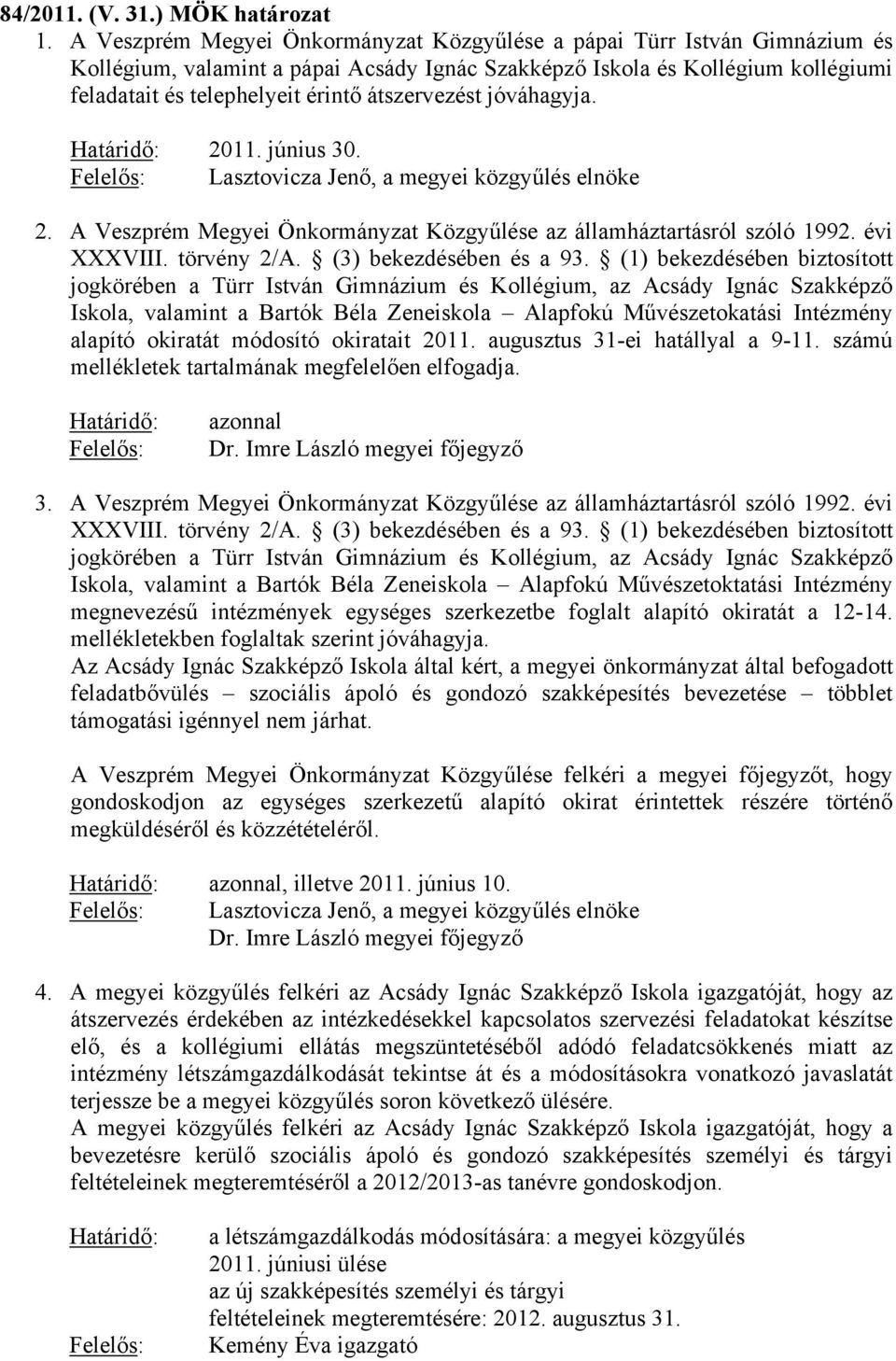 84/2011. (V. 31.) MÖK határozat

1. A Veszprém Megyei Önkormányzat Közgyűlése a pápai Türr István Gimnázium és Kollégium, valamint a pápai Acsády Ignác Szakképző Iskola és Kollégium kollégiumi feladatait és telephelyeit érintő átszervezést jóváhagyja.

Határidő: 2011. június 30.
Felelős: Lasztovicza Jenő, a megyei közgyűlés elnöke

2. A Veszprém Megyei Önkormányzat Közgyűlése az államháztartásról szóló 1992. évi XXXVIII. törvény 2/A. § (3) bekezdésében és a 93. § (1) bekezdésében biztosított jogkörében a Türr István Gimnázium és Kollégium, az Acsády Ignác Szakképző Iskola, valamint a Bartók Béla Zeneiskola – Alapfokú Művészetokatási Intézmény alapító okiratát módosító okiratait 2011. augusztus 31-ei hatállyal a 9-11. számú mellékletek tartalmának megfelelően elfogadja.

Határidő: azonnal
Felelős: Dr. Imre László megyei főjegyző

3. A Veszprém Megyei Önkormányzat Közgyűlése az államháztartásról szóló 1992. évi XXXVIII. törvény 2/A. § (3) bekezdésében és a 93. § (1) bekezdésében biztosított jogkörében a Türr István Gimnázium és Kollégium, az Acsády Ignác Szakképző Iskola, valamint a Bartók Béla Zeneiskola – Alapfokú Művészetoktatási Intézmény megnevezésű intézmények egységes szerkezetbe foglalt alapító okiratát a 12-14. mellékletekben foglaltak szerint jóváhagyja.
Az Acsády Ignác Szakképző Iskola által kért, a megyei önkormányzat által befogadott feladatbővülés – szociális ápoló és gondozó szakképesítés bevezetése – többlet támogatási igénnyel nem járhat.

A Veszprém Megyei Önkormányzat Közgyűlése felkéri a megyei főjegyzőt, hogy gondoskodjon az egységes szerkezetű alapító okirat érintettek részére történő megküldéséről és közzétételéről.

Határidő: azonnal, illetve 2011. június 10.
Felelős: Lasztovicza Jenő, a megyei közgyűlés elnöke
Dr. Imre László megyei főjegyző

4. A megyei közgyűlés felkéri az Acsády Ignác Szakképző Iskola igazgatóját, hogy az átszervezés érdekében az intézkedésekkel kapcsolatos szervezési feladatokat készítse elő, és a kollégiumi ellátás megszüntetéséből adódó feladatcsökkenés miatt az intézmény létszámgazdálkodását tekintse át és a módosításokra vonatkozó javaslatát terjessze be a megyei közgyűlés soron következő ülésére.
A megyei közgyűlés felkéri az Acsády Ignác Szakképző Iskola igazgatóját, hogy a bevezetésre kerülő szociális ápoló és gondozó szakképesítés személyi és tárgyi feltételeinek megteremtéséről a 2012/2013-as tanévre gondoskodjon.

Határidő: a létszámgazdálkodás módosítására: a megyei közgyűlés 2011. júniusi ülése
az új szakképesítés személyi és tárgyi feltételeinek megteremtésére: 2012. augusztus 31.
Felelős: Kemény Éva igazgató